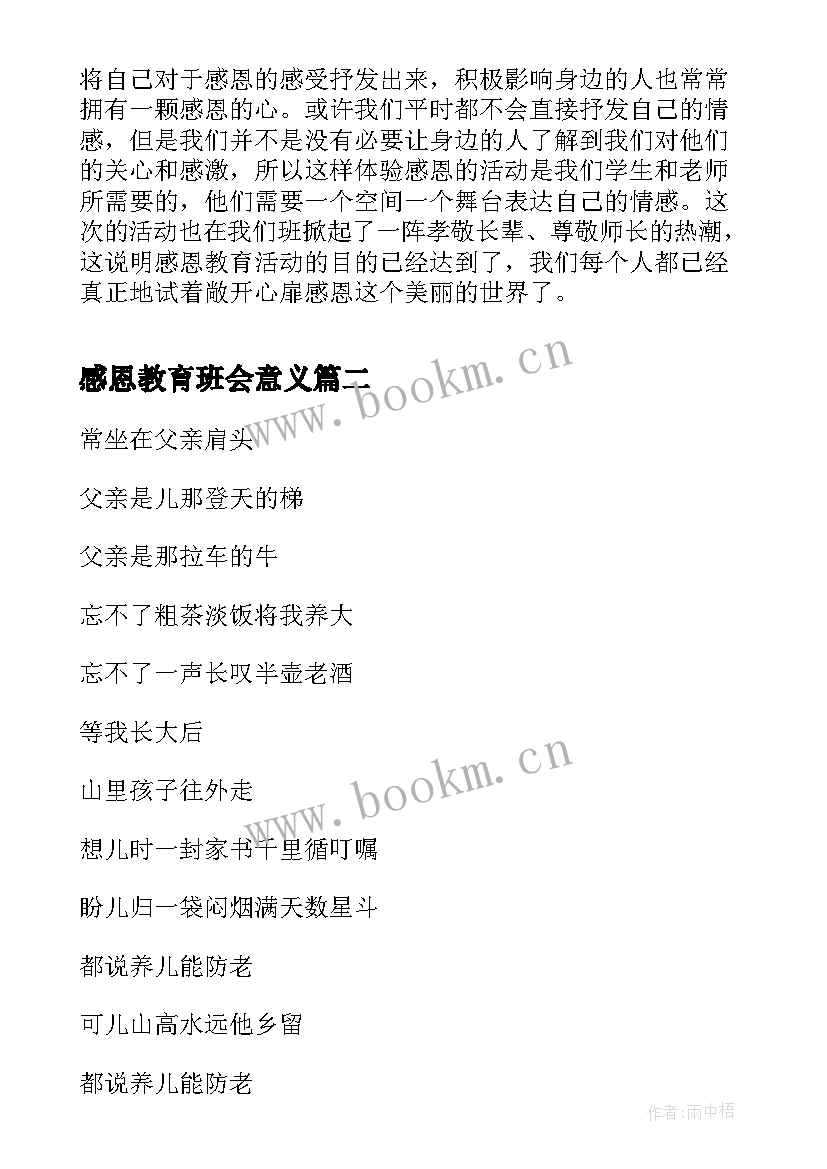 将自己对于感恩的感受抒发出来，积极影响身边的人也常常拥有一颗感恩的心。或许我们平时都不会直接抒发自己的情感，但是我们并不是没有必要让身边的人了解到我们对他们的关心和感激，所以这样体验感恩的活动是我们学生和老师所需要的，他们需要一个空间一个舞台表达自己的情感。这次的活动也在我们班掀起了一阵孝敬长辈、尊敬师长的热潮，这说明感恩教育活动的目的已经达到了，我们每个人都已经真正地试着敞开心扉感恩这个美丽的世界了。

感恩教育班会意义篇二

www.bookm.cn

常坐在父亲肩头

父亲是儿那登天的梯

父亲是那拉车的牛

忘不了粗茶淡饭将我养大

忘不了一声长叹半壶老酒

等我长大后

www.bookm.cn

山里孩子往外走

想儿时一封家书千里循叮嘱

盼儿归一袋闷烟满天数星斗

都说养儿能防老

可儿山高水远他乡留

都说养儿能防老

作者:雨中梧